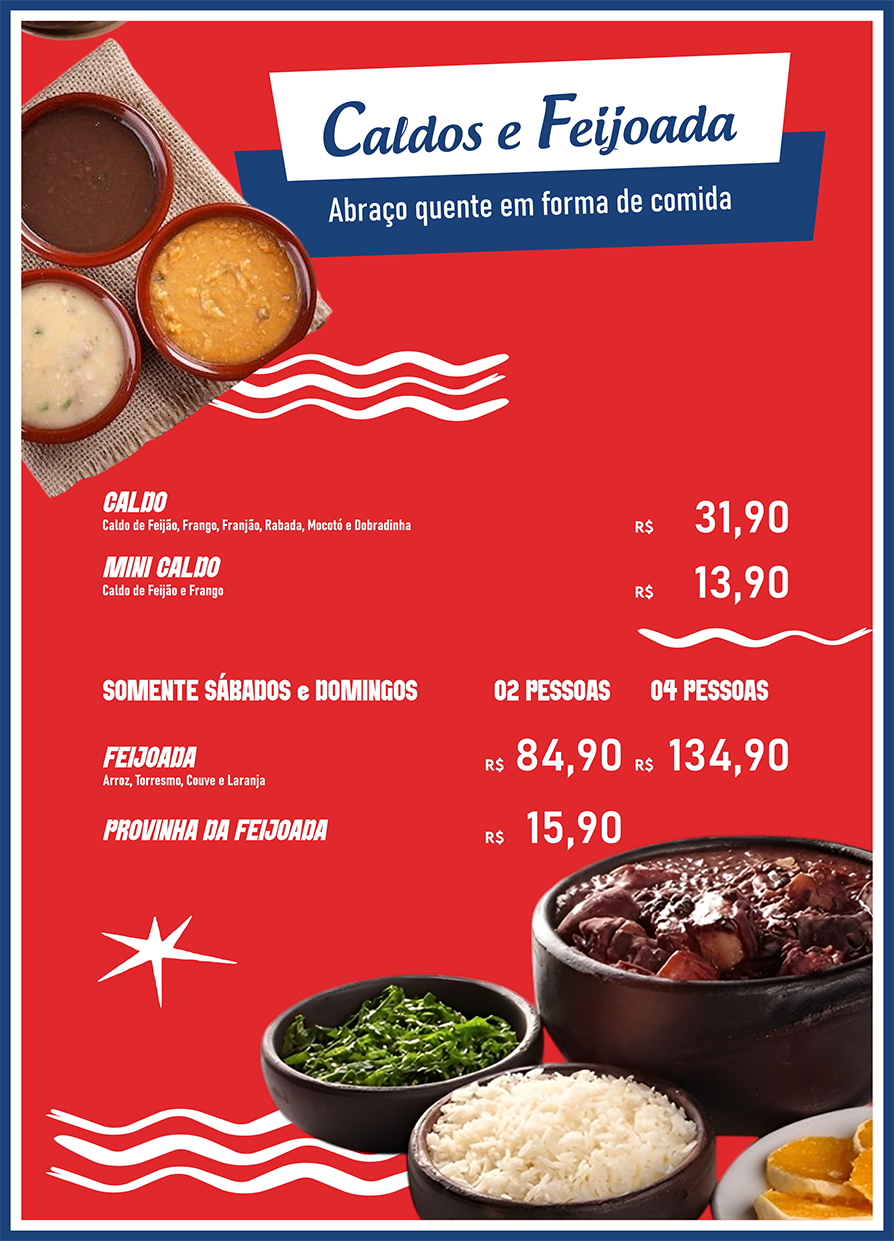 Caldos e Feijoada

Abraço quente em forma de comida

CALDO
Caldo de Feijão, Frango, Franjão, Rabada, Mocotó e Dobradinha
R$ 31,90

MINI CALDO
Caldo de Feijão e Frango
R$ 13,90

SOMENTE SÁBADOS e DOMINGOS 02 PESSOAS 04 PESSOAS

FEIJOADA
Arroz, Torresmo, Couve e Laranja
R$ 84,90 R$ 134,90

PROVINHA DA FEIJOADA
R$ 15,90